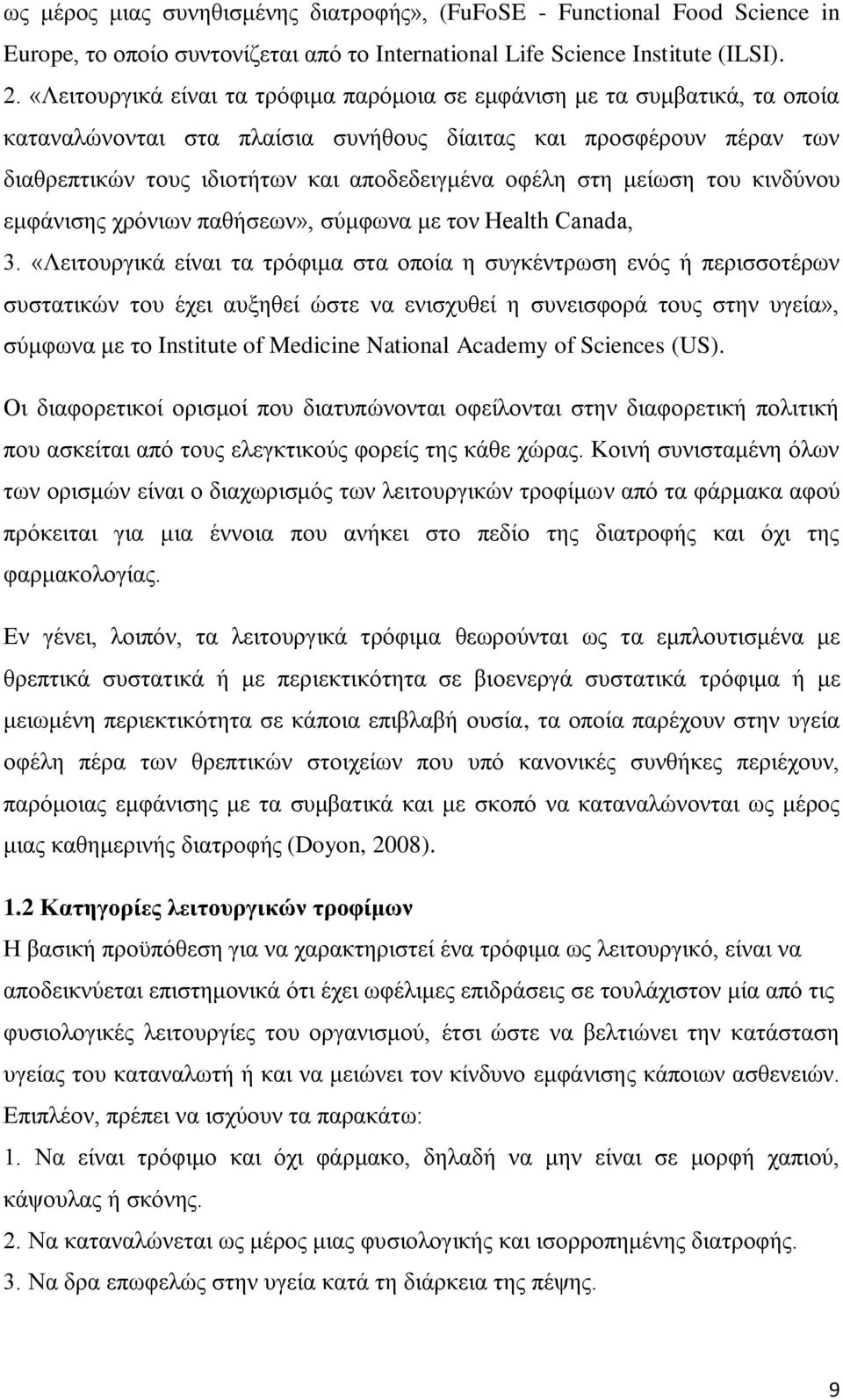 ως μέρος μιας συνηθισμένης διατροφής», (FuFoSE - Functional Food Science in Europe, το οποίο συντονίζεται από το International Life Science Institute (ILSI).
2. «Λειτουργικά είναι τα τρόφιμα παρόμοια σε εμφάνιση με τα συμβατικά, τα οποία καταναλώνονται στα πλαίσια συνήθους δίαιτας και προσφέρουν πέραν των διαθρεπτικών τους ιδιοτήτων και αποδεδειγμένα οφέλη στη μείωση του κινδύνου εμφάνισης χρόνιων παθήσεων», σύμφωνα με τον Health Canada,
3. «Λειτουργικά είναι τα τρόφιμα στα οποία η συγκέντρωση ενός ή περισσοτέρων συστατικών του έχει αυξηθεί ώστε να ενισχυθεί η συνεισφορά τους στην υγεία», σύμφωνα με το Institute of Medicine National Academy of Sciences (US).

Οι διαφορετικοί ορισμοί που διατυπώνονται οφείλονται στην διαφορετική πολιτική που ασκείται από τους ελεγκτικούς φορείς της κάθε χώρας. Κοινή συνισταμένη όλων των ορισμών είναι ο διαχωρισμός των λειτουργικών τροφίμων από τα φάρμακα αφού πρόκειται για μια έννοια που ανήκει στο πεδίο της διατροφής και όχι της φαρμακολογίας.

Εν γένει, λοιπόν, τα λειτουργικά τρόφιμα θεωρούνται ως τα εμπλουτισμένα με θρεπτικά συστατικά ή με περιεκτικότητα σε βιοενεργά συστατικά τρόφιμα ή με μειωμένη περιεκτικότητα σε κάποια επιβλαβή ουσία, τα οποία παρέχουν στην υγεία οφέλη πέρα των θρεπτικών στοιχείων που υπό κανονικές συνθήκες περιέχουν, παρόμοιας εμφάνισης με τα συμβατικά και με σκοπό να καταναλώνονται ως μέρος μιας καθημερινής διατροφής (Doyon, 2008).

1.2 Κατηγορίες λειτουργικών τροφίμων
Η βασική προϋπόθεση για να χαρακτηριστεί ένα τρόφιμα ως λειτουργικό, είναι να αποδεικνύεται επιστημονικά ότι έχει ωφέλιμες επιδράσεις σε τουλάχιστον μία από τις φυσιολογικές λειτουργίες του οργανισμού, έτσι ώστε να βελτιώνει την κατάσταση υγείας του καταναλωτή ή και να μειώνει τον κίνδυνο εμφάνισης κάποιων ασθενειών. Επιπλέον, πρέπει να ισχύουν τα παρακάτω:
1. Να είναι τρόφιμο και όχι φάρμακο, δηλαδή να μην είναι σε μορφή χαπιού, κάψουλας ή σκόνης.
2. Να καταναλώνεται ως μέρος μιας φυσιολογικής και ισορροπημένης διατροφής.
3. Να δρα επωφελώς στην υγεία κατά τη διάρκεια της πέψης.

9